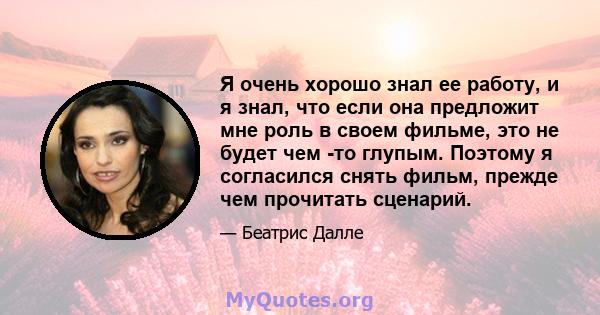 Я очень хорошо знал ее работу, и я знал, что если она предложит мне роль в своем фильме, это не будет чем -то глупым. Поэтому я согласился снять фильм, прежде чем прочитать сценарий.

— Беатрис Далле

MyQuotes.org